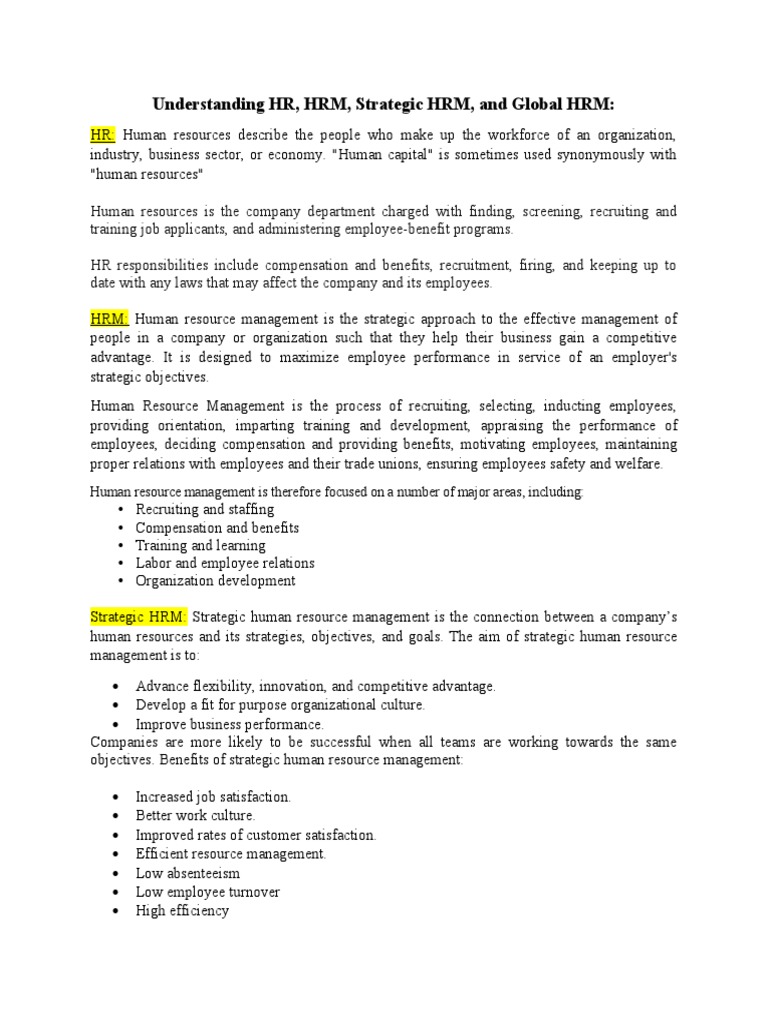 Understanding HR, HRM, Strategic HRM, and Global HRM:

HR: Human resources describe the people who make up the workforce of an organization, industry, business sector, or economy. "Human capital" is sometimes used synonymously with "human resources"

Human resources is the company department charged with finding, screening, recruiting and training job applicants, and administering employee-benefit programs.

HR responsibilities include compensation and benefits, recruitment, firing, and keeping up to date with any laws that may affect the company and its employees.

HRM: Human resource management is the strategic approach to the effective management of people in a company or organization such that they help their business gain a competitive advantage. It is designed to maximize employee performance in service of an employer's strategic objectives.

Human Resource Management is the process of recruiting, selecting, inducting employees, providing orientation, imparting training and development, appraising the performance of employees, deciding compensation and providing benefits, motivating employees, maintaining proper relations with employees and their trade unions, ensuring employees safety and welfare.

Human resource management is therefore focused on a number of major areas, including:
• Recruiting and staffing
• Compensation and benefits
• Training and learning
• Labor and employee relations
• Organization development

Strategic HRM: Strategic human resource management is the connection between a company's human resources and its strategies, objectives, and goals. The aim of strategic human resource management is to:

• Advance flexibility, innovation, and competitive advantage.
• Develop a fit for purpose organizational culture.
• Improve business performance.
Companies are more likely to be successful when all teams are working towards the same objectives. Benefits of strategic human resource management:

• Increased job satisfaction.
• Better work culture.
• Improved rates of customer satisfaction.
• Efficient resource management.
• Low absenteeism
• Low employee turnover
• High efficiency